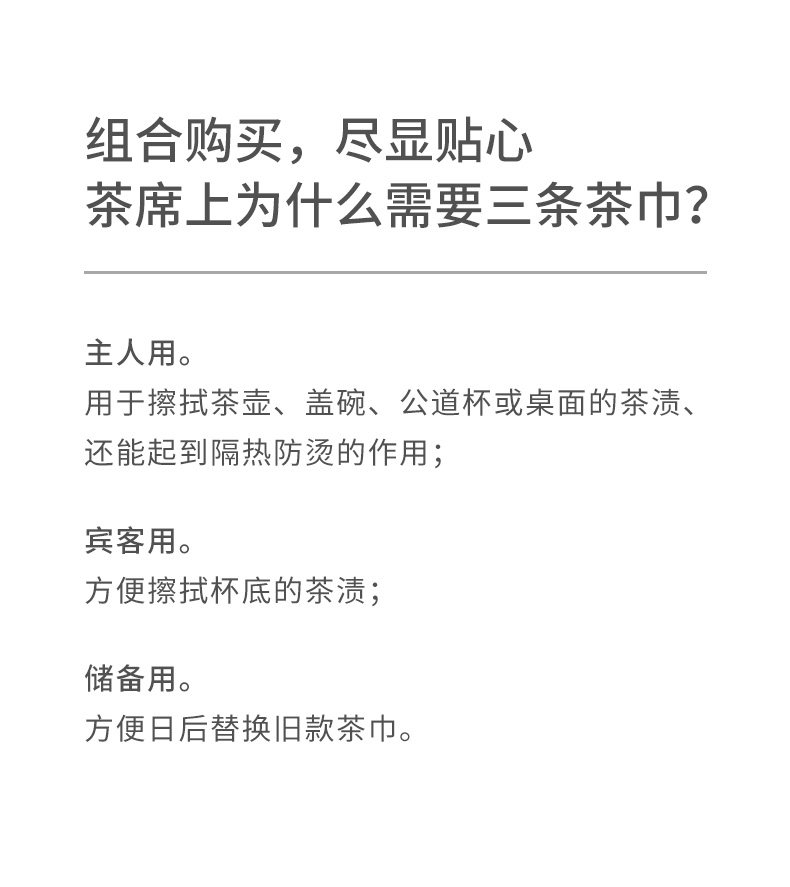 组合购买，尽显贴心
茶席上为什么需要三条茶巾？

主人用。
用于擦拭茶壶、盖碗、公道杯或桌面的茶渍、还能起到隔热防烫的作用；

宾客用。
方便擦拭杯底的茶渍；

储备用。
方便日后替换旧款茶巾。